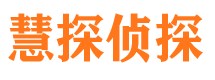 慧探侦探